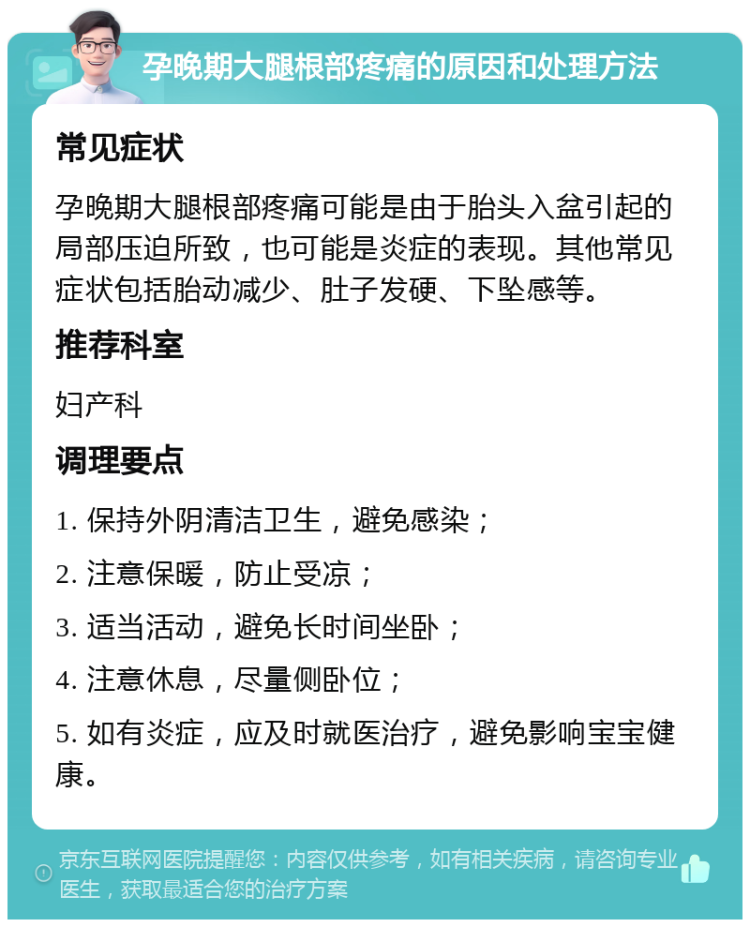 孕晚期大腿根部疼痛的原因和处理方法

常见症状

孕晚期大腿根部疼痛可能是由于胎头入盆引起的局部压迫所致，也可能是炎症的表现。其他常见症状包括胎动减少、肚子发硬、下坠感等。

推荐科室

妇产科

调理要点

1. 保持外阴清洁卫生，避免感染；

2. 注意保暖，防止受凉；

3. 适当活动，避免长时间坐卧；

4. 注意休息，尽量侧卧位；

5. 如有炎症，应及时就医治疗，避免影响宝宝健康。

京东互联网医院提醒您：内容仅供参考，如有相关疾病，请咨询专业医生，获取最适合您的治疗方案